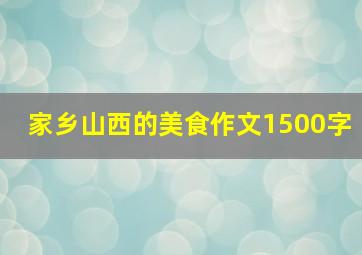 家乡山西的美食作文1500字